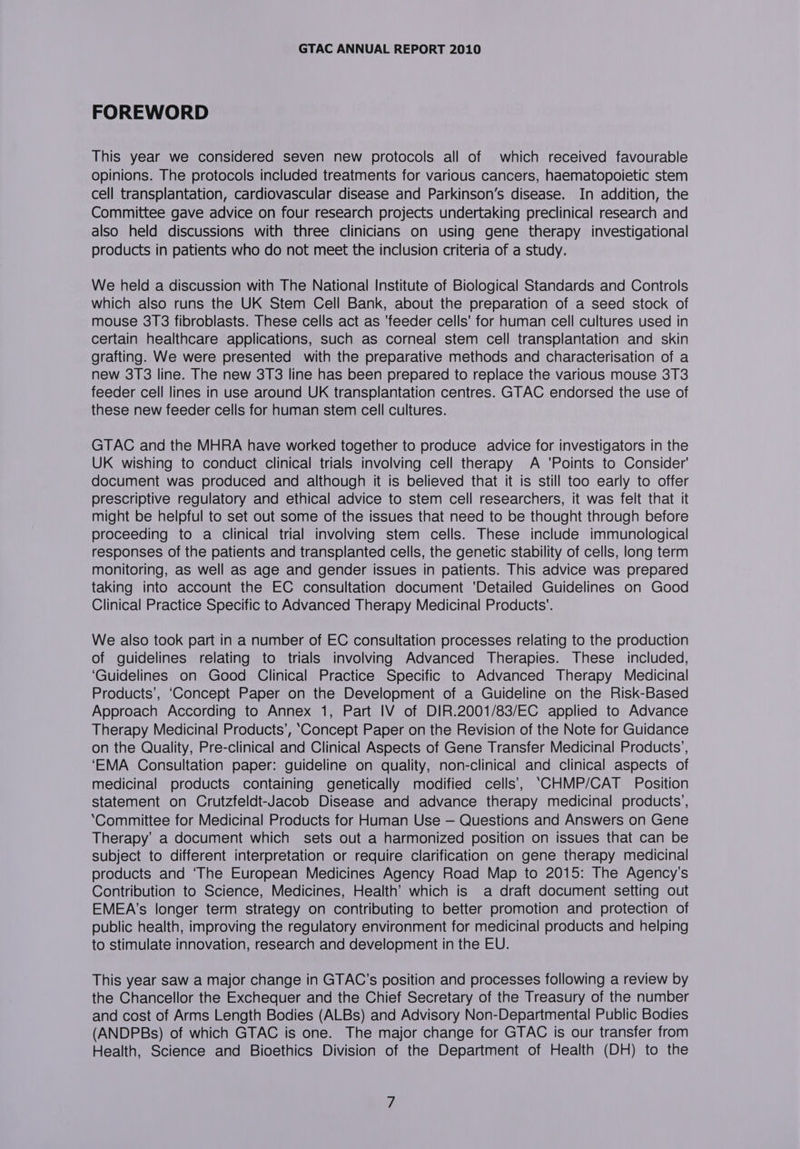 GTAC ANNUAL REPORT 2010

FOREWORD

This year we considered seven new protocols all of which received favourable opinions. The protocols included treatments for various cancers, haematopoietic stem cell transplantation, cardiovascular disease and Parkinson's disease. In addition, the Committee gave advice on four research projects undertaking preclinical research and also held discussions with three clinicians on using gene therapy investigational products in patients who do not meet the inclusion criteria of a study.

We held a discussion with The National Institute of Biological Standards and Controls which also runs the UK Stem Cell Bank, about the preparation of a seed stock of mouse 3T3 fibroblasts. These cells act as 'feeder cells' for human cell cultures used in certain healthcare applications, such as corneal stem cell transplantation and skin grafting. We were presented with the preparative methods and characterisation of a new 3T3 line. The new 3T3 line has been prepared to replace the various mouse 3T3 feeder cell lines in use around UK transplantation centres. GTAC endorsed the use of these new feeder cells for human stem cell cultures.

GTAC and the MHRA have worked together to produce advice for investigators in the UK wishing to conduct clinical trials involving cell therapy A 'Points to Consider' document was produced and although it is believed that it is still too early to offer prescriptive regulatory and ethical advice to stem cell researchers, it was felt that it might be helpful to set out some of the issues that need to be thought through before proceeding to a clinical trial involving stem cells. These include immunological responses of the patients and transplanted cells, the genetic stability of cells, long term monitoring, as well as age and gender issues in patients. This advice was prepared taking into account the EC consultation document 'Detailed Guidelines on Good Clinical Practice Specific to Advanced Therapy Medicinal Products'.

We also took part in a number of EC consultation processes relating to the production of guidelines relating to trials involving Advanced Therapies. These included, 'Guidelines on Good Clinical Practice Specific to Advanced Therapy Medicinal Products', 'Concept Paper on the Development of a Guideline on the Risk-Based Approach According to Annex 1, Part IV of DIR.2001/83/EC applied to Advance Therapy Medicinal Products', 'Concept Paper on the Revision of the Note for Guidance on the Quality, Pre-clinical and Clinical Aspects of Gene Transfer Medicinal Products', 'EMA Consultation paper: guideline on quality, non-clinical and clinical aspects of medicinal products containing genetically modified cells', 'CHMP/CAT Position statement on Crutzfeldt-Jacob Disease and advance therapy medicinal products', 'Committee for Medicinal Products for Human Use – Questions and Answers on Gene Therapy' a document which sets out a harmonized position on issues that can be subject to different interpretation or require clarification on gene therapy medicinal products and 'The European Medicines Agency Road Map to 2015: The Agency's Contribution to Science, Medicines, Health' which is a draft document setting out EMEA's longer term strategy on contributing to better promotion and protection of public health, improving the regulatory environment for medicinal products and helping to stimulate innovation, research and development in the EU.

This year saw a major change in GTAC's position and processes following a review by the Chancellor the Exchequer and the Chief Secretary of the Treasury of the number and cost of Arms Length Bodies (ALBs) and Advisory Non-Departmental Public Bodies (ANDPBs) of which GTAC is one. The major change for GTAC is our transfer from Health, Science and Bioethics Division of the Department of Health (DH) to the

7